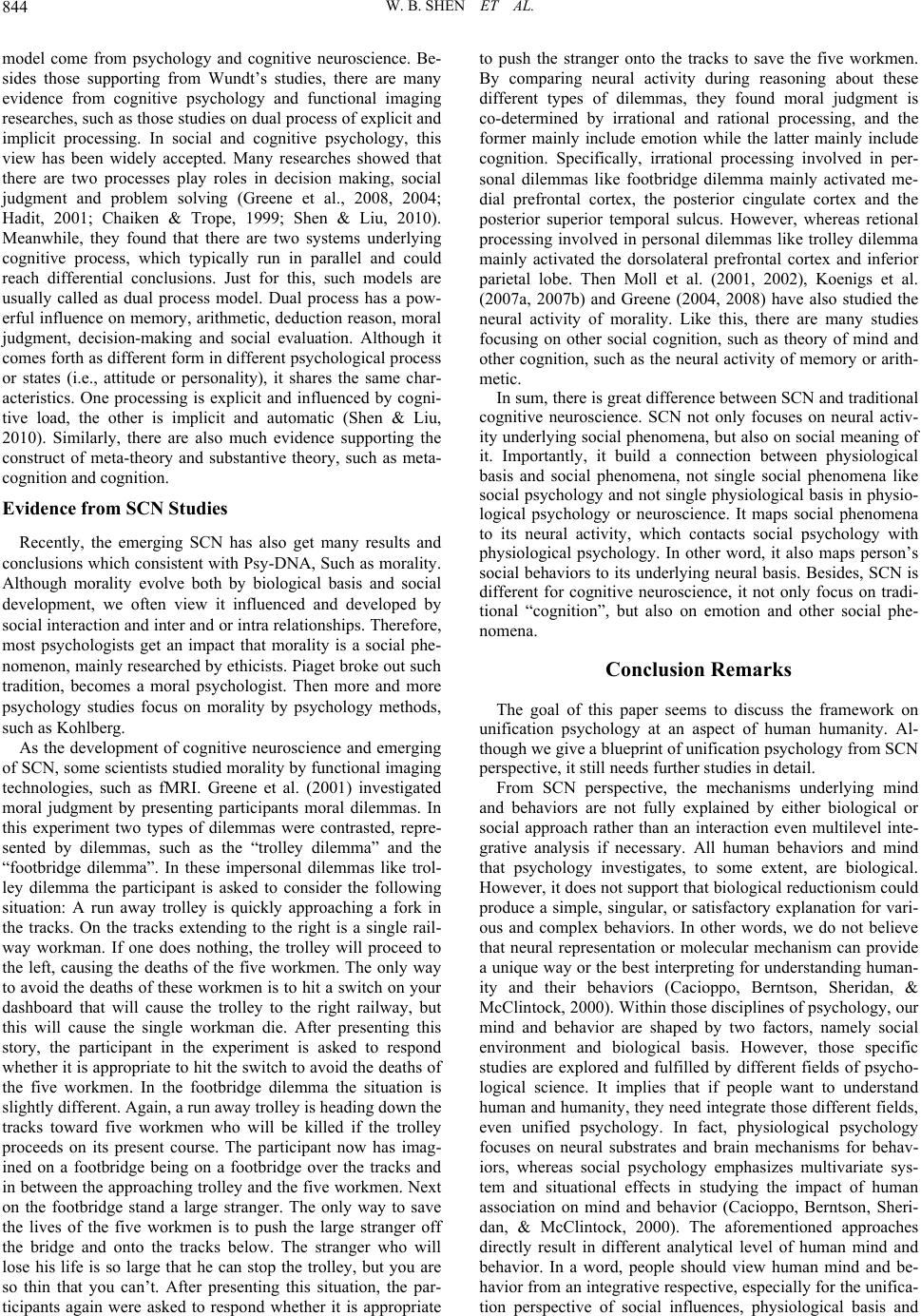 844

W. B. SHEN ET AL.

model come from psychology and cognitive neuroscience. Besides those supporting from Wundt's studies, there are many evidence from cognitive psychology and functional imaging researches, such as those studies on dual process of explicit and implicit processing. In social and cognitive psychology, this view has been widely accepted. Many researches showed that there are two processes play roles in decision making, social judgment and problem solving (Greene et al., 2008, 2004; Hadit, 2001; Chaiken & Trope, 1999; Shen & Liu, 2010). Meanwhile, they found that there are two systems underlying cognitive process, which typically run in parallel and could reach differential conclusions. Just for this, such models are usually called as dual process model. Dual process has a powerful influence on memory, arithmetic, deduction reason, moral judgment, decision-making and social evaluation. Although it comes forth as different form in different psychological process or states (i.e., attitude or personality), it shares the same characteristics. One processing is explicit and influenced by cognitive load, the other is implicit and automatic (Shen & Liu, 2010). Similarly, there are also much evidence supporting the construct of meta-theory and substantive theory, such as meta-cognition and cognition.

Evidence from SCN Studies

Recently, the emerging SCN has also get many results and conclusions which consistent with Psy-DNA, Such as morality. Although morality evolve both by biological basis and social development, we often view it influenced and developed by social interaction and inter and or intra relationships. Therefore, most psychologists get an impact that morality is a social phenomenon, mainly researched by ethicists. Piaget broke out such tradition, becomes a moral psychologist. Then more and more psychology studies focus on morality by psychology methods, such as Kohlberg.

As the development of cognitive neuroscience and emerging of SCN, some scientists studied morality by functional imaging technologies, such as fMRI. Greene et al. (2001) investigated moral judgment by presenting participants moral dilemmas. In this experiment two types of dilemmas were contrasted, represented by dilemmas, such as the "trolley dilemma" and the "footbridge dilemma". In these impersonal dilemmas like trolley dilemma the participant is asked to consider the following situation: A run away trolley is quickly approaching a fork in the tracks. On the tracks extending to the right is a single railway workman. If one does nothing, the trolley will proceed to the left, causing the deaths of the five workmen. The only way to avoid the deaths of these workmen is to hit a switch on your dashboard that will cause the trolley to the right railway, but this will cause the single workman die. After presenting this story, the participant in the experiment is asked to respond whether it is appropriate to hit the switch to avoid the deaths of the five workmen. In the footbridge dilemma the situation is slightly different. Again, a run away trolley is heading down the tracks toward five workmen who will be killed if the trolley proceeds on its present course. The participant now has imagined on a footbridge being on a footbridge over the tracks and in between the approaching trolley and the five workmen. Next on the footbridge stand a large stranger. The only way to save the lives of the five workmen is to push the large stranger off the bridge and onto the tracks below. The stranger who will lose his life is so large that he can stop the trolley, but you are so thin that you can't. After presenting this situation, the participants again were asked to respond whether it is appropriate to push the stranger onto the tracks to save the five workmen. By comparing neural activity during reasoning about these different types of dilemmas, they found moral judgment is co-determined by irrational and rational processing, and the former mainly include emotion while the latter mainly include cognition. Specifically, irrational processing involved in personal dilemmas like footbridge dilemma mainly activated medial prefrontal cortex, the posterior cingulate cortex and the posterior superior temporal sulcus. However, whereas retional processing involved in personal dilemmas like trolley dilemma mainly activated the dorsolateral prefrontal cortex and inferior parietal lobe. Then Moll et al. (2001, 2002), Koenigs et al. (2007a, 2007b) and Greene (2004, 2008) have also studied the neural activity of morality. Like this, there are many studies focusing on other social cognition, such as theory of mind and other cognition, such as the neural activity of memory or arithmetic.

In sum, there is great difference between SCN and traditional cognitive neuroscience. SCN not only focuses on neural activity underlying social phenomena, but also on social meaning of it. Importantly, it build a connection between physiological basis and social phenomena, not single social phenomena like social psychology and not single physiological basis in physiological psychology or neuroscience. It maps social phenomena to its neural activity, which contacts social psychology with physiological psychology. In other word, it also maps person's social behaviors to its underlying neural basis. Besides, SCN is different for cognitive neuroscience, it not only focus on traditional "cognition", but also on emotion and other social phenomena.

Conclusion Remarks

The goal of this paper seems to discuss the framework on unification psychology at an aspect of human humanity. Although we give a blueprint of unification psychology from SCN perspective, it still needs further studies in detail.

From SCN perspective, the mechanisms underlying mind and behaviors are not fully explained by either biological or social approach rather than an interaction even multilevel integrative analysis if necessary. All human behaviors and mind that psychology investigates, to some extent, are biological. However, it does not support that biological reductionism could produce a simple, singular, or satisfactory explanation for various and complex behaviors. In other words, we do not believe that neural representation or molecular mechanism can provide a unique way or the best interpreting for understanding humanity and their behaviors (Cacioppo, Berntson, Sheridan, & McClintock, 2000). Within those disciplines of psychology, our mind and behavior are shaped by two factors, namely social environment and biological basis. However, those specific studies are explored and fulfilled by different fields of psychological science. It implies that if people want to understand human and humanity, they need integrate those different fields, even unified psychology. In fact, physiological psychology focuses on neural substrates and brain mechanisms for behaviors, whereas social psychology emphasizes multivariate system and situational effects in studying the impact of human association on mind and behavior (Cacioppo, Berntson, Sheridan, & McClintock, 2000). The aforementioned approaches directly result in different analytical level of human mind and behavior. In a word, people should view human mind and behavior from an integrative respective, especially for the unification perspective of social influences, physiological basis and